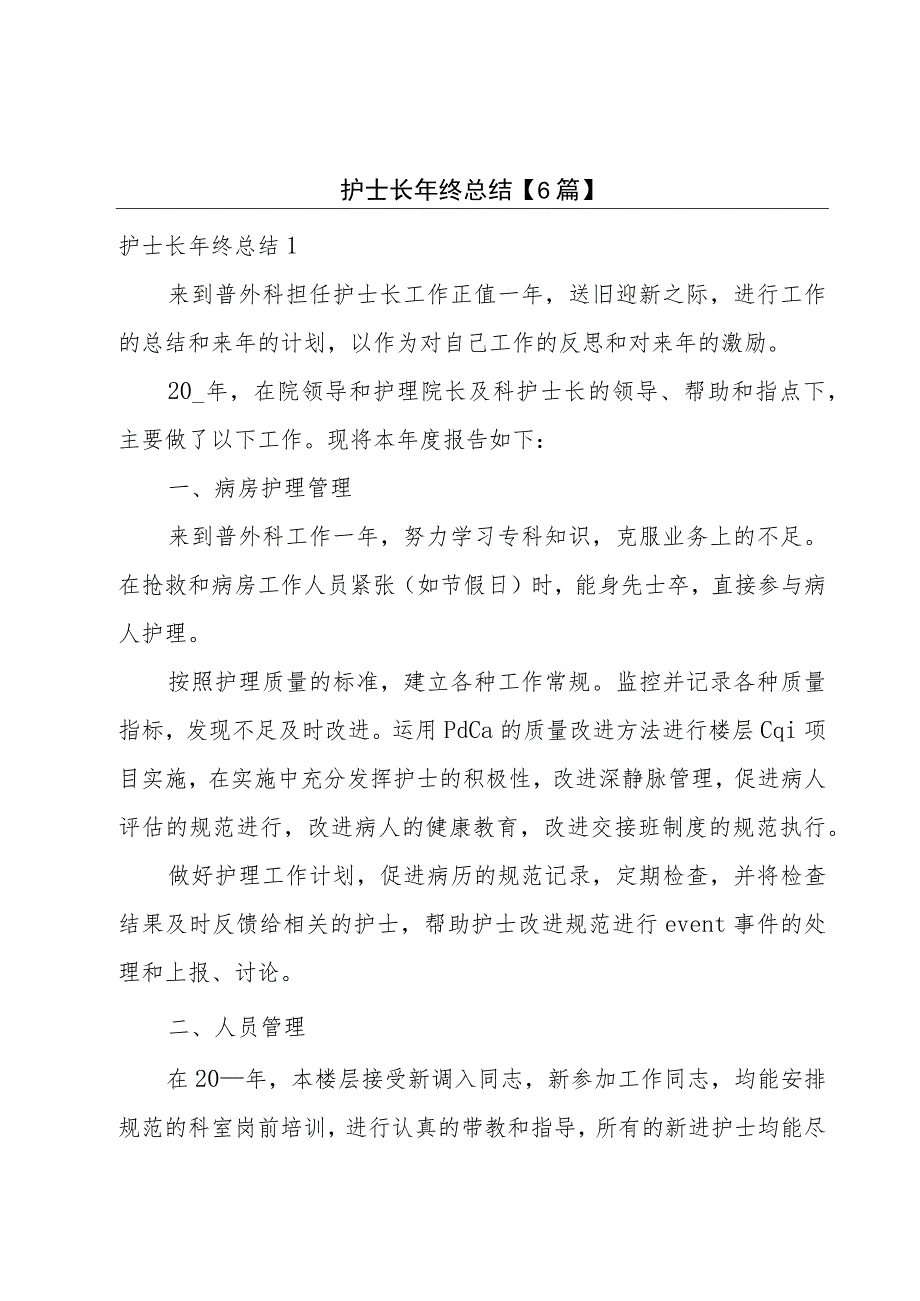 护士长年终总结【6篇】

护士长年终总结1

来到普外科担任护士长工作正值一年，送旧迎新之际，进行工作的总结和来年的计划，以作为对自己工作的反思和对来年的激励。

20_年，在院领导和护理院长及科护士长的领导、帮助和指点下，主要做了以下工作。现将本年度报告如下：

一、病房护理管理

来到普外科工作一年，努力学习专科知识，克服业务上的不足。在抢救和病房工作人员紧张（如节假日）时，能身先士卒，直接参与病人护理。

按照护理质量的标准，建立各种工作常规。监控并记录各种质量指标，发现不足及时改进。运用PdCa的质量改进方法进行楼层Cqi项目实施，在实施中充分发挥护士的积极性，改进深静脉管理，促进病人评估的规范进行，改进病人的健康教育，改进交接班制度的规范执行。

做好护理工作计划，促进病历的规范记录，定期检查，并将检查结果及时反馈给相关的护士，帮助护士改进规范进行event事件的处理和上报、讨论。

二、人员管理

在20—年，本楼层接受新调入同志，新参加工作同志，均能安排规范的科室岗前培训，进行认真的带教和指导，所有的新进护士均能尽